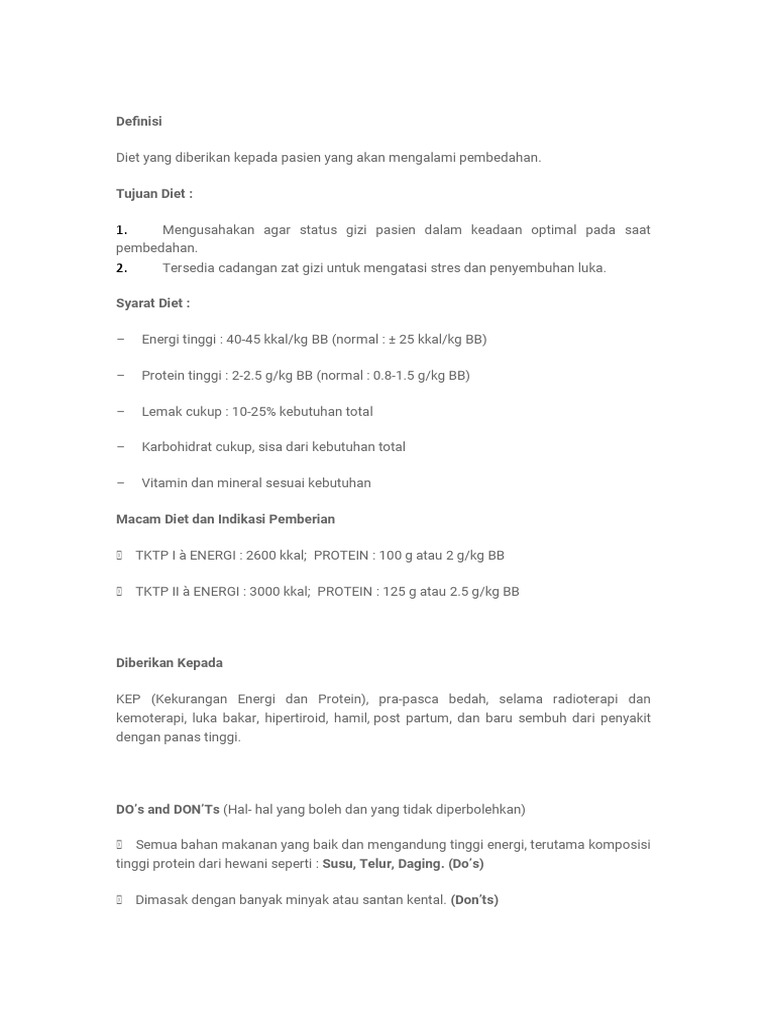 Definisi

Diet yang diberikan kepada pasien yang akan mengalami pembedahan.

Tujuan Diet :

1. Mengusahakan agar status gizi pasien dalam keadaan optimal pada saat pembedahan.
2. Tersedia cadangan zat gizi untuk mengatasi stres dan penyembuhan luka.

Syarat Diet :

– Energi tinggi : 40-45 kkal/kg BB (normal : ± 25 kkal/kg BB)

– Protein tinggi : 2-2.5 g/kg BB (normal : 0.8-1.5 g/kg BB)

– Lemak cukup : 10-25% kebutuhan total

– Karbohidrat cukup, sisa dari kebutuhan total

– Vitamin dan mineral sesuai kebutuhan

Macam Diet dan Indikasi Pemberian

 TKTP I à ENERGI : 2600 kkal; PROTEIN : 100 g atau 2 g/kg BB

 TKTP II à ENERGI : 3000 kkal; PROTEIN : 125 g atau 2.5 g/kg BB

Diberikan Kepada

KEP (Kekurangan Energi dan Protein), pra-pasca bedah, selama radioterapi dan kemoterapi, luka bakar, hipertiroid, hamil, post partum, dan baru sembuh dari penyakit dengan panas tinggi.

DO's and DON'Ts (Hal- hal yang boleh dan yang tidak diperbolehkan)

 Semua bahan makanan yang baik dan mengandung tinggi energi, terutama komposisi tinggi protein dari hewani seperti : Susu, Telur, Daging. (Do's)

 Dimasak dengan banyak minyak atau santan kental. (Don'ts)